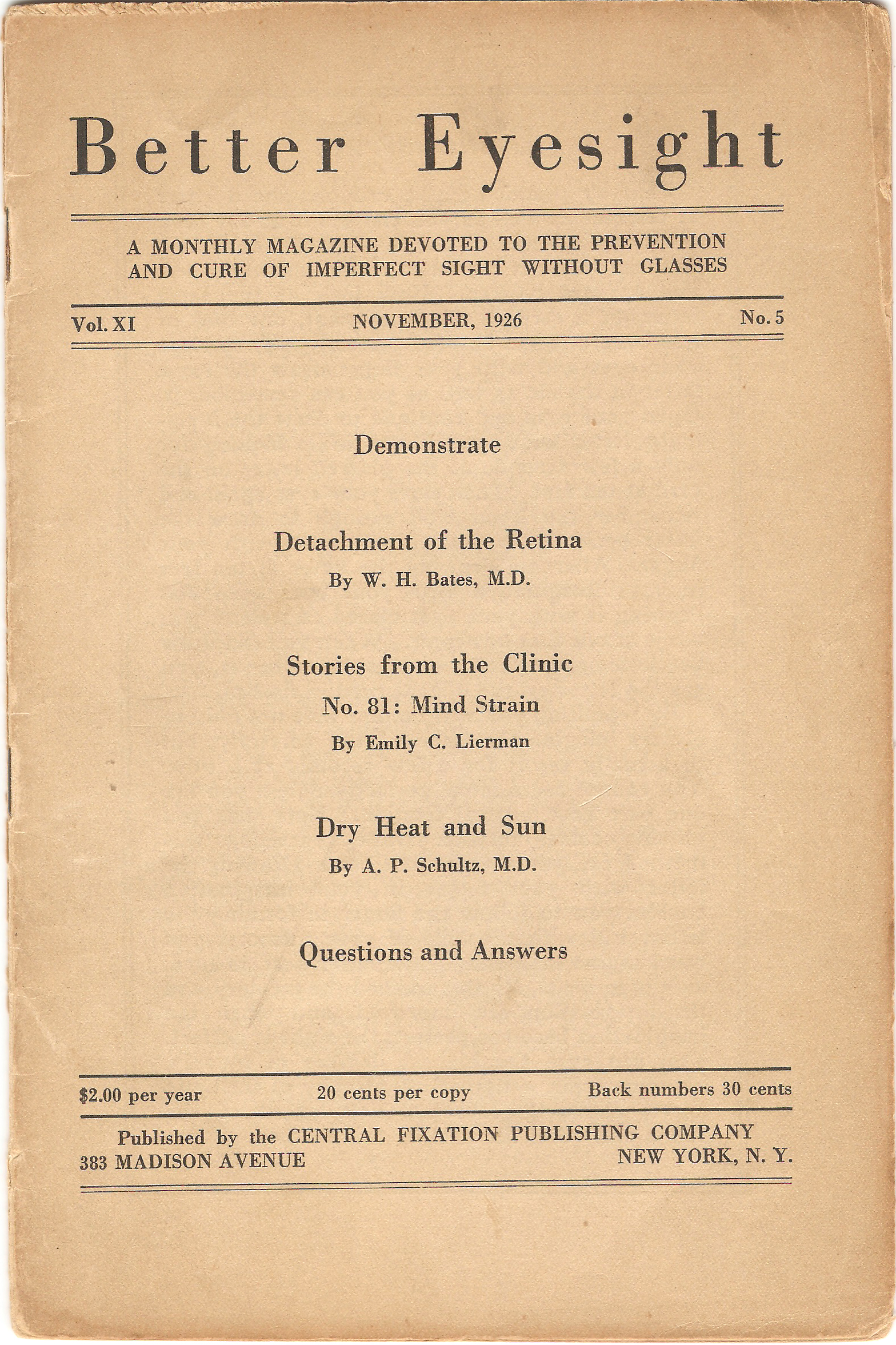 Better Eyesight

A MONTHLY MAGAZINE DEVOTED TO THE PREVENTION AND CURE OF IMPERFECT SIGHT WITHOUT GLASSES

Vol. XI NOVEMBER, 1926 No. 5

Demonstrate

Detachment of the Retina
By W. H. Bates, M.D.

Stories from the Clinic
No. 81: Mind Strain
By Emily C. Lierman

Dry Heat and Sun
By A. P. Schultz, M.D.

Questions and Answers

$2.00 per year 20 cents per copy Back numbers 30 cents

Published by the CENTRAL FIXATION PUBLISHING COMPANY
383 MADISON AVENUE NEW YORK, N. Y.